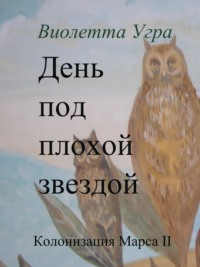 Виолетта Угра

День под плохой звездой

Колонизация Марса II